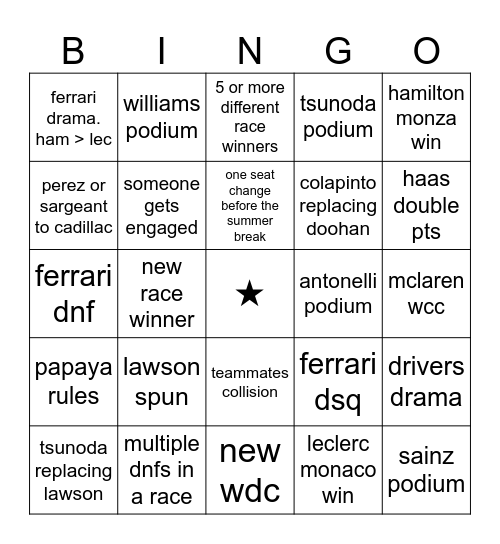 | B | I | N | G | O |
|---|---|---|---|---|
| ferrari drama. ham > lec | williams podium | 5 or more different race winners | tsunoda podium | hamilton monza win |
| perez or sargeant to cadillac | someone gets engaged | one seat change before the summer break | colapinto replacing doohan | haas double pts |
| ferrari dnf | new race winner | ★ | antonelli podium | mclaren wcc |
| papaya rules | lawson spun | teammates collision | ferrari dsq | drivers drama |
| tsunoda replacing lawson | multiple dnfs in a race | new wdc | leclerc monaco win | sainz podium |